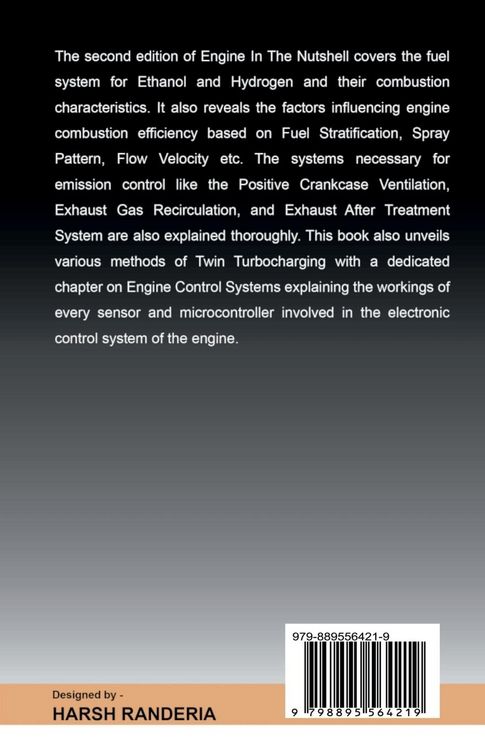 The second edition of Engine In The Nutshell covers the fuel system for Ethanol and Hydrogen and their combustion characteristics. It also reveals the factors influencing engine combustion efficiency based on Fuel Stratification, Spray Pattern, Flow Velocity etc. The systems necessary for emission control like the Positive Crankcase Ventilation, Exhaust Gas Recirculation, and Exhaust After Treatment System are also explained thoroughly. This book also unveils various methods of Twin Turbocharging with a dedicated chapter on Engine Control Systems explaining the workings of every sensor and microcontroller involved in the electronic control system of the engine.

979-889556421-9

9 798895 564219

Designed by -
HARSH RANDERIA